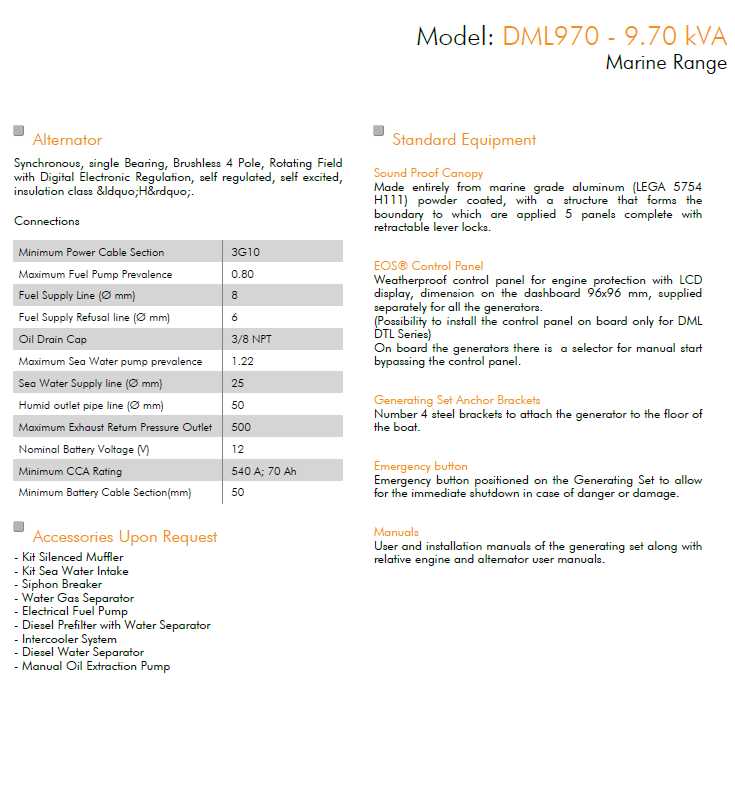 Model: DML970 - 9.70 kVA
Marine Range

Alternator

Synchronous, single Bearing, Brushless 4 Pole, Rotating Field with Digital Electronic Regulation, self regulated, self excited, insulation class &ldquo;H&rdquo;.

Connections

| Minimum Power Cable Section | 3G10 |
|---|---|
| Maximum Fuel Pump Prevalence | 0.80 |
| Fuel Supply Line (Ø mm) | 8 |
| Fuel Supply Refusal line (Ø mm) | 6 |
| Oil Drain Cap | 3/8 NPT |
| Maximum Sea Water pump prevalence | 1.22 |
| Sea Water Supply line (Ø mm) | 25 |
| Humid outlet pipe line (Ø mm) | 50 |
| Maximum Exhaust Return Pressure Outlet | 500 |
| Nominal Battery Voltage (V) | 12 |
| Minimum CCA Rating | 540 A; 70 Ah |
| Minimum Battery Cable Section(mm) | 50 |

Accessories Upon Request

- Kit Silenced Muffler
- Kit Sea Water Intake
- Siphon Breaker
- Water Gas Separator
- Electrical Fuel Pump
- Diesel Prefilter with Water Separator
- Intercooler System
- Diesel Water Separator
- Manual Oil Extraction Pump

Standard Equipment

Sound Proof Canopy
Made entirely from marine grade aluminum (LEGA 5754 H111) powder coated, with a structure that forms the boundary to which are applied 5 panels complete with retractable lever locks.

EOS® Control Panel
Weatherproof control panel for engine protection with LCD display, dimension on the dashboard 96x96 mm, supplied separately for all the generators.
(Possibility to install the control panel on board only for DML DTL Series)
On board the generators there is a selector for manual start bypassing the control panel.

Generating Set Anchor Brackets
Number 4 steel brackets to attach the generator to the floor of the boat.

Emergency button
Emergency button positioned on the Generating Set to allow for the immediate shutdown in case of danger or damage.

Manuals
User and installation manuals of the generating set along with relative engine and alternator user manuals.